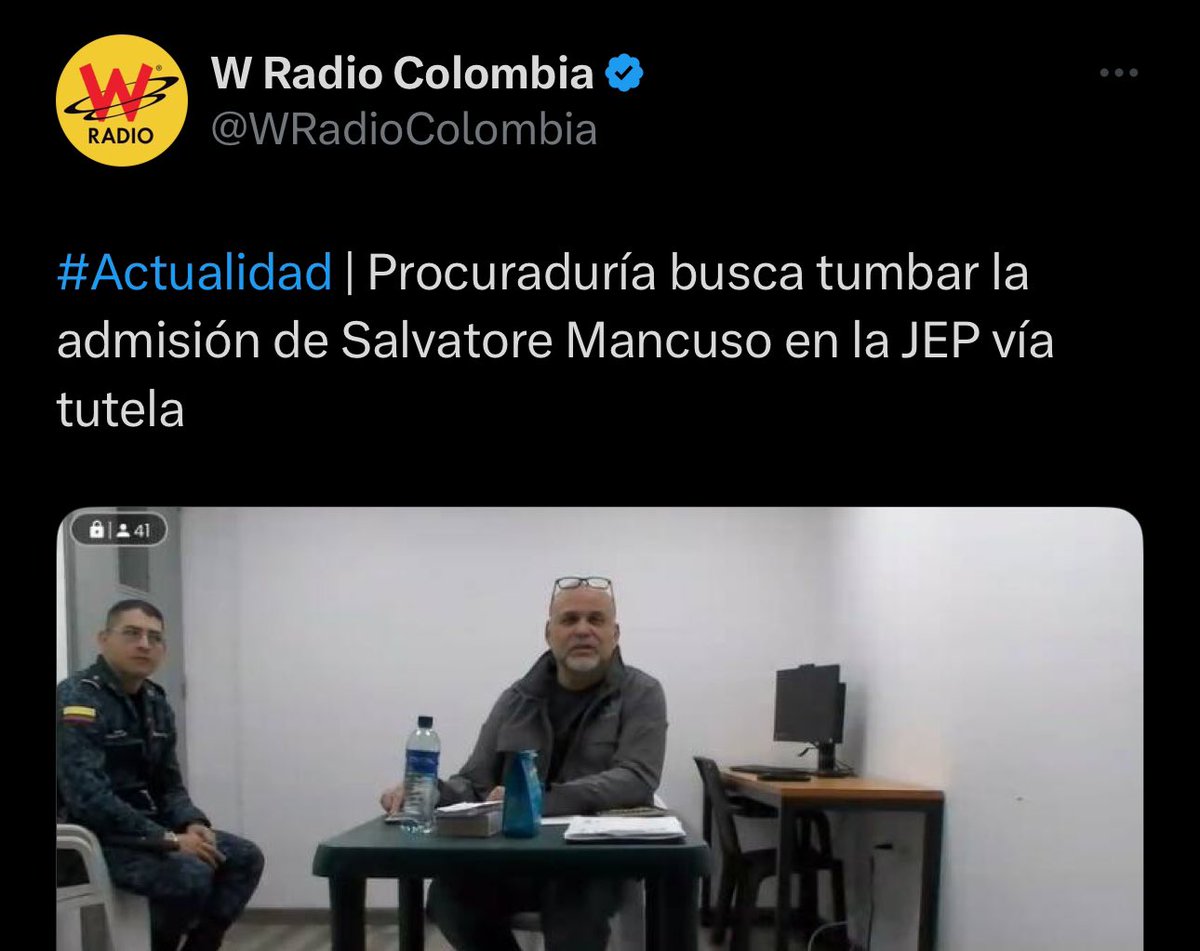 W
RADIO

W Radio Colombia
@WRadioColombia

#Actualidad | Procuraduría busca tumbar la admisión de Salvatore Mancuso en la JEP vía tutela

41